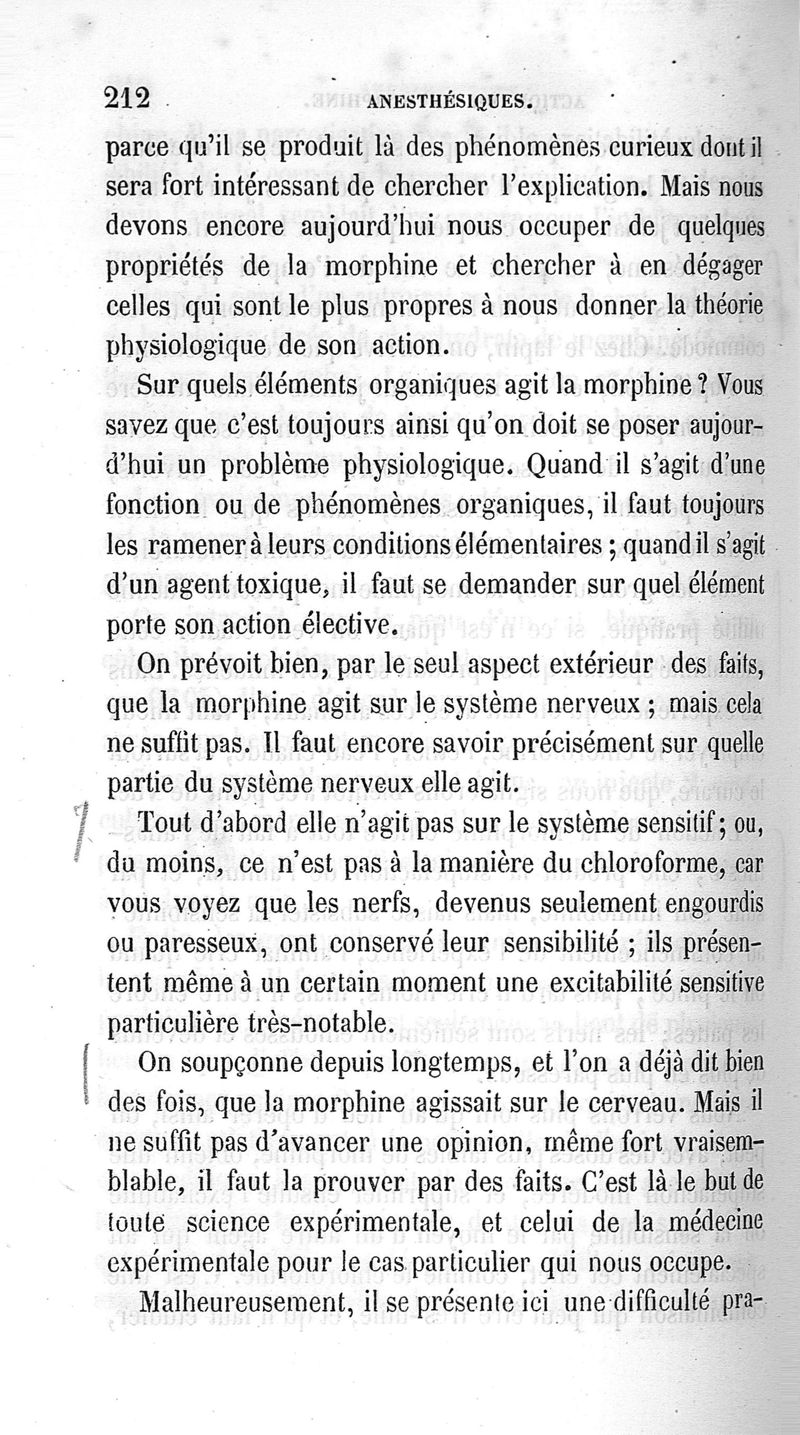 212 ANESTHÉSIQUES.

parce qu'il se produit là des phénomènes curieux dont il sera fort intéressant de chercher l'explication. Mais nous devons encore aujourd'hui nous occuper de quelques propriétés de la morphine et chercher à en dégager celles qui sont le plus propres à nous donner la théorie physiologique de son action.

Sur quels éléments organiques agit la morphine ? Vous savez que c'est toujours ainsi qu'on doit se poser aujourd'hui un problème physiologique. Quand il s'agit d'une fonction ou de phénomènes organiques, il faut toujours les ramener à leurs conditions élémentaires ; quand il s'agit d'un agent toxique, il faut se demander sur quel élément porte son action élective.

On prévoit bien, par le seul aspect extérieur des faits, que la morphine agit sur le système nerveux ; mais cela ne suffit pas. Il faut encore savoir précisément sur quelle partie du système nerveux elle agit.

Tout d'abord elle n'agit pas sur le système sensitif ; ou, du moins, ce n'est pas à la manière du chloroforme, car vous voyez que les nerfs, devenus seulement engourdis ou paresseux, ont conservé leur sensibilité ; ils présentent même à un certain moment une excitabilité sensitive particulière très-notable.

On soupçonne depuis longtemps, et l'on a déjà dit bien des fois, que la morphine agissait sur le cerveau. Mais il ne suffit pas d'avancer une opinion, même fort vraisemblable, il faut la prouver par des faits. C'est là le but de toute science expérimentale, et celui de la médecine expérimentale pour le cas particulier qui nous occupe.

Malheureusement, il se présente ici une difficulté pra-